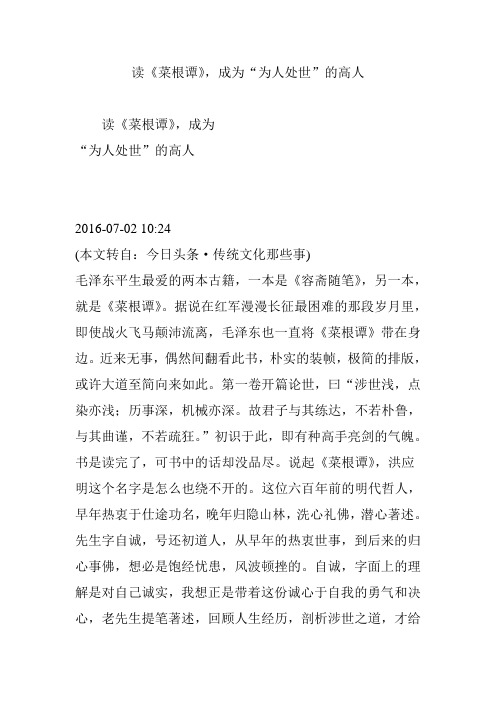 读《菜根谭》，成为“为人处世”的高人

读《菜根谭》，成为
“为人处世”的高人

2016-07-02 10:24
(本文转自：今日头条·传统文化那些事)
毛泽东平生最爱的两本古籍，一本是《容斋随笔》，另一本，就是《菜根谭》。据说在红军漫漫长征最困难的那段岁月里，即使战火飞马颠沛流离，毛泽东也一直将《菜根谭》带在身边。近来无事，偶然间翻看此书，朴实的装帧，极简的排版，或许大道至简向来如此。第一卷开篇论世，曰“涉世浅，点染亦浅；历事深，机械亦深。故君子与其练达，不若朴鲁，与其曲谨，不若疏狂。”初识于此，即有种高手亮剑的气魄。书是读完了，可书中的话却没品尽。说起《菜根谭》，洪应明这个名字是怎么也绕不开的。这位六百年前的明代哲人，早年热衷于仕途功名，晚年归隐山林，洗心礼佛，潜心著述。先生字自诚，号还初道人，从早年的热衷世事，到后来的归心事佛，想必是饱经忧患，风波顿挫的。自诚，字面上的理解是对自己诚实，我想正是带着这份诚心于自我的勇气和决心，老先生提笔著述，回顾人生经历，剖析涉世之道，才给